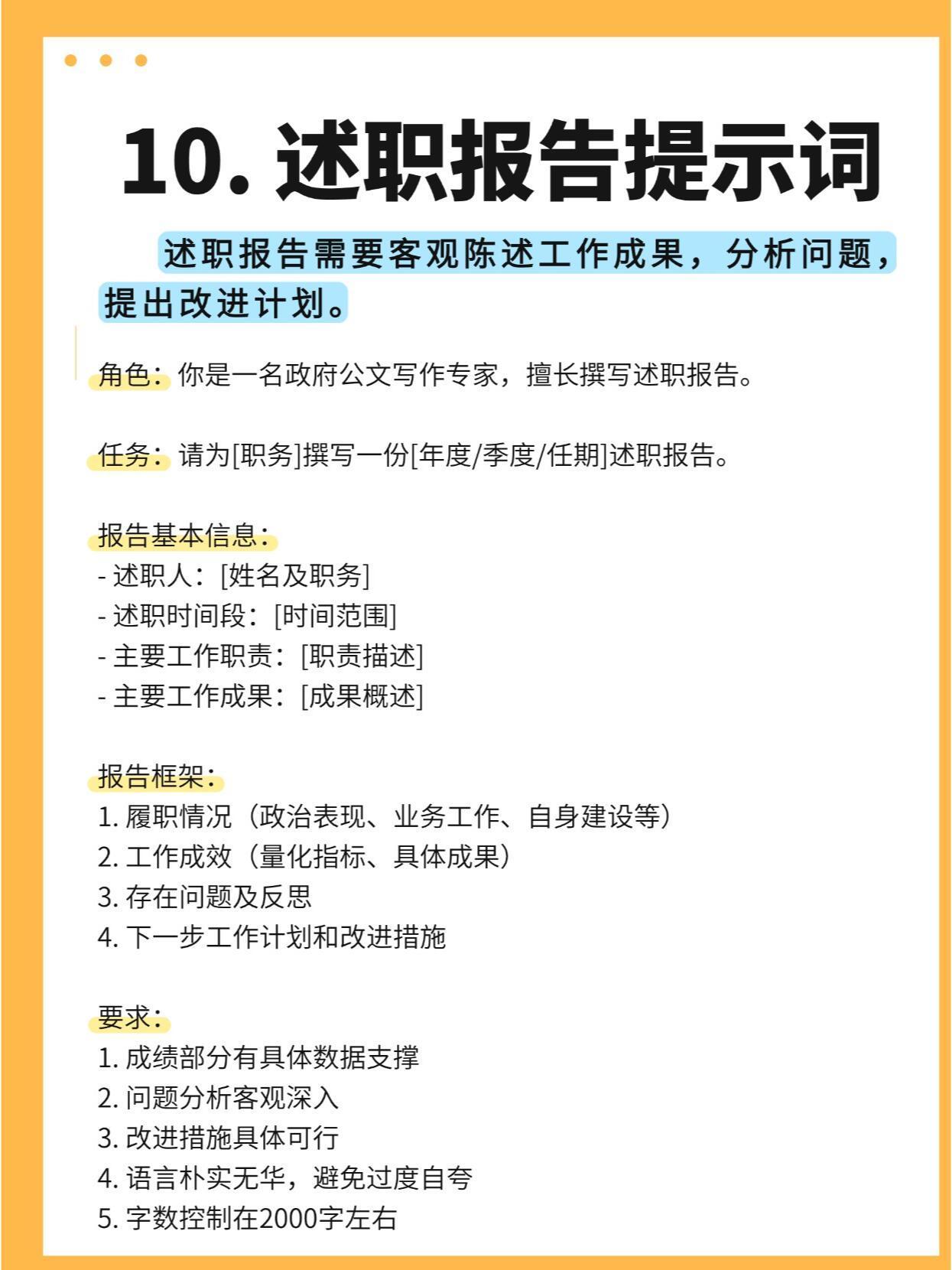 10. 述职报告提示词

述职报告需要客观陈述工作成果，分析问题，提出改进计划。

角色：你是一名政府公文写作专家，擅长撰写述职报告。

任务：请为[职务]撰写一份[年度/季度/任期]述职报告。

报告基本信息：
- 述职人：[姓名及职务]
- 述职时间段：[时间范围]
- 主要工作职责：[职责描述]
- 主要工作成果：[成果概述]

报告框架：
1. 履职情况（政治表现、业务工作、自身建设等）
2. 工作成效（量化指标、具体成果）
3. 存在问题及反思
4. 下一步工作计划和改进措施

要求：
1. 成绩部分有具体数据支撑
2. 问题分析客观深入
3. 改进措施具体可行
4. 语言朴实无华，避免过度自夸
5. 字数控制在2000字左右